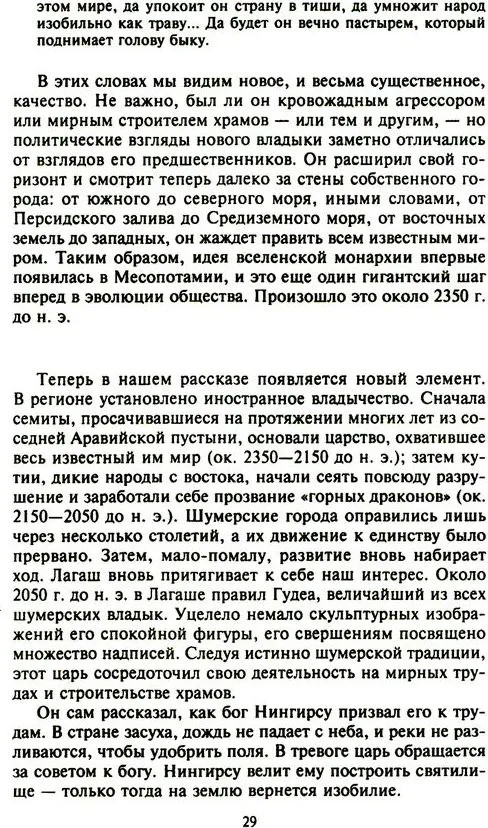 этом мире, да упокоит он страну в тиши, да умножит народ изобильно как траву... Да будет он вечно пастырем, который поднимает голову быку.

В этих словах мы видим новое, и весьма существенное, качество. Не важно, был ли он кровожадным агрессором или мирным строителем храмов — или тем и другим, — но политические взгляды нового владыки заметно отличались от взглядов его предшественников. Он расширил свой горизонт и смотрит теперь далеко за стены собственного города: от южного до северного моря, иными словами, от Персидского залива до Средиземного моря, от восточных земель до западных, он жаждет править всем известным миром. Таким образом, идея вселенской монархии впервые появилась в Месопотамии, и это еще один гигантский шаг вперед в эволюции общества. Произошло это около 2350 г. до н. э.

Теперь в нашем рассказе появляется новый элемент. В регионе установлено иностранное владычество. Сначала семиты, просачивавшиеся на протяжении многих лет из соседней Аравийской пустыни, основали царство, охватившее весь известный им мир (ок. 2350—2150 до н. э.); затем кутии, дикие народы с востока, начали сеять повсюду разрушение и заработали себе прозвание «горных драконов» (ок. 2150—2050 до н. э.). Шумерские города оправились лишь через несколько столетий, а их движение к единству было прервано. Затем, мало-помалу, развитие вновь набирает ход. Лагаш вновь притягивает к себе наш интерес. Около 2050 г. до н. э. в Лагаше правил Гудеа, величайший из всех шумерских владык. Уцелело немало скульптурных изображений его спокойной фигуры, его свершениям посвящено множество надписей. Следуя истинно шумерской традиции, этот царь сосредоточил свою деятельность на мирных трудах и строительстве храмов.

Он сам рассказал, как бог Нингирсу призвал его к трудам. В стране засуха, дождь не падает с неба, и реки не разливаются, чтобы удобрить поля. В тревоге царь обращается за советом к богу. Нингирсу велит ему построить святилище — только тогда на землю вернется изобилие.

29